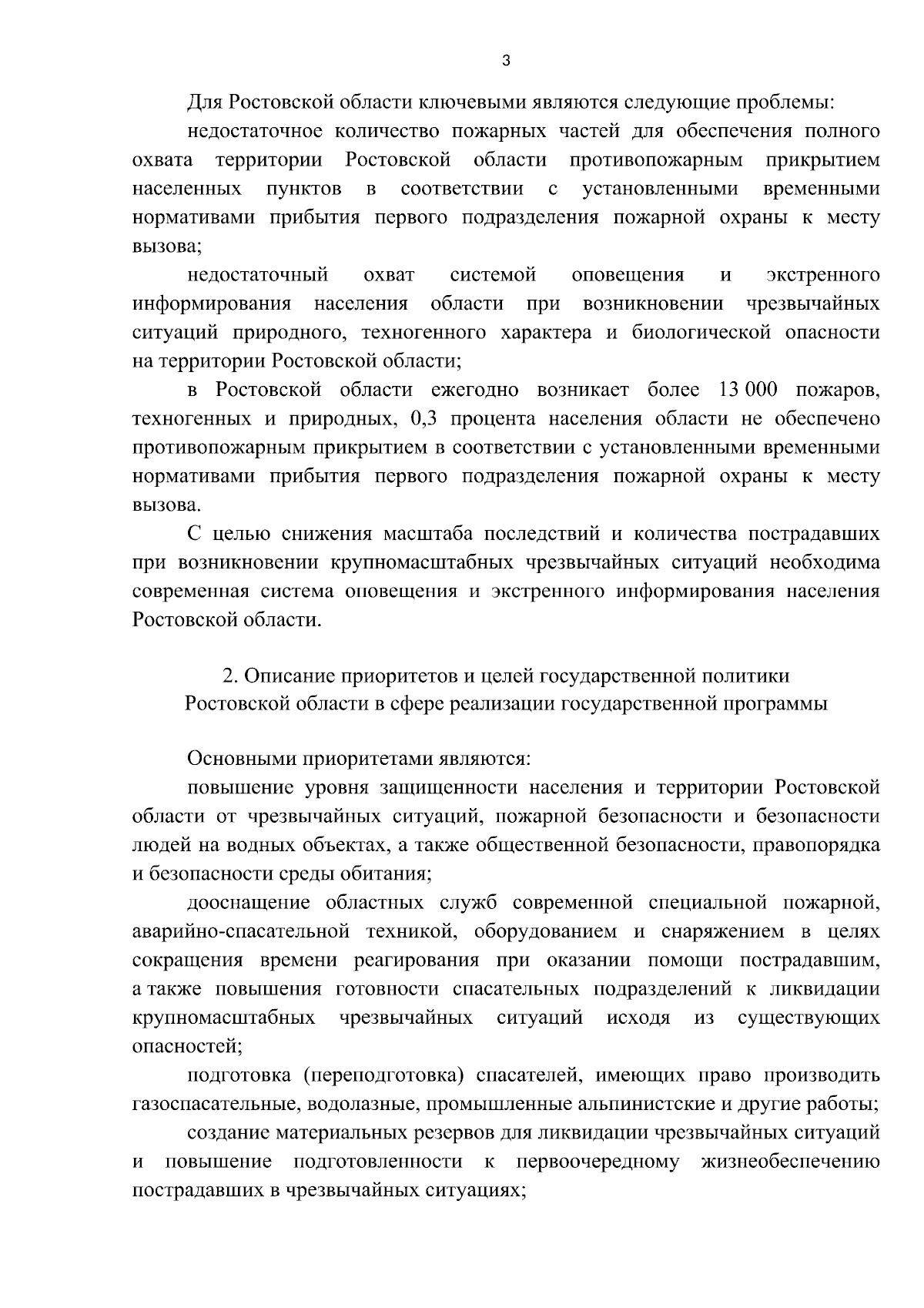 3

Для Ростовской области ключевыми являются следующие проблемы:

недостаточное количество пожарных частей для обеспечения полного охвата территории Ростовской области противопожарным прикрытием населенных пунктов в соответствии с установленными временными нормативами прибытия первого подразделения пожарной охраны к месту вызова;

недостаточный охват системой оповещения и экстренного информирования населения области при возникновении чрезвычайных ситуаций природного, техногенного характера и биологической опасности на территории Ростовской области;

в Ростовской области ежегодно возникает более 13 000 пожаров, техногенных и природных, 0,3 процента населения области не обеспечено противопожарным прикрытием в соответствии с установленными временными нормативами прибытия первого подразделения пожарной охраны к месту вызова.

С целью снижения масштаба последствий и количества пострадавших при возникновении крупномасштабных чрезвычайных ситуаций необходима современная система оповещения и экстренного информирования населения Ростовской области.

2. Описание приоритетов и целей государственной политики Ростовской области в сфере реализации государственной программы

Основными приоритетами являются:

повышение уровня защищенности населения и территории Ростовской области от чрезвычайных ситуаций, пожарной безопасности и безопасности людей на водных объектах, а также общественной безопасности, правопорядка и безопасности среды обитания;

дооснащение областных служб современной специальной пожарной, аварийно-спасательной техникой, оборудованием и снаряжением в целях сокращения времени реагирования при оказании помощи пострадавшим, а также повышения готовности спасательных подразделений к ликвидации крупномасштабных чрезвычайных ситуаций исходя из существующих опасностей;

подготовка (переподготовка) спасателей, имеющих право производить газоспасательные, водолазные, промышленные альпинистские и другие работы;

создание материальных резервов для ликвидации чрезвычайных ситуаций и повышение подготовленности к первоочередному жизнеобеспечению пострадавших в чрезвычайных ситуациях;